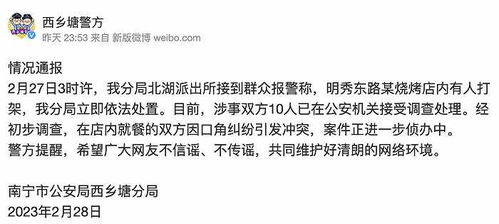 西乡塘警方
昨天 23:53 来自 新版微博 weibo.com

情况通报
2月27日3时许，我分局北湖派出所接到群众报警称，明秀东路某烧烤店内有人打架，我分局立即依法处置。目前，涉事双方10人已在公安机关接受调查处理。经初步调查，在店内就餐的双方因口角纠纷引发冲突，案件正进一步侦办中。
警方提醒，希望广大网友不信谣、不传谣，共同维护好清朗的网络环境。

南宁市公安局西乡塘分局
2023年2月28日